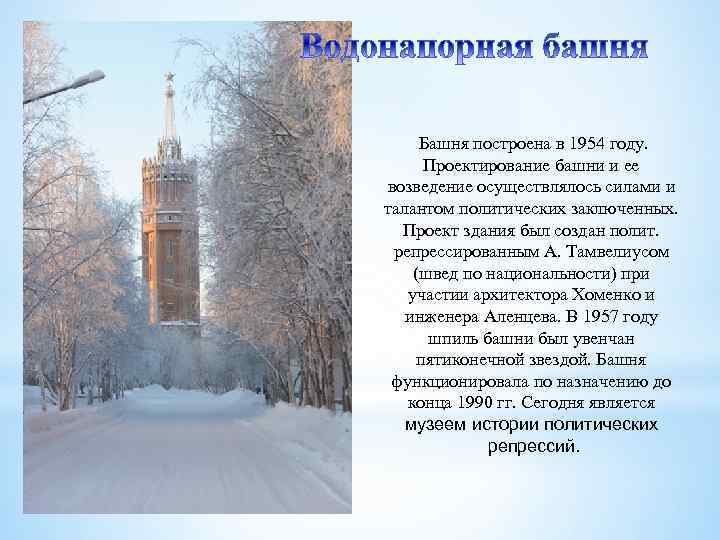 Водонапорная башня

Башня построена в 1954 году. Проектирование башни и ее возведение осуществлялось силами и талантом политических заключенных. Проект здания был создан полит. репрессированным А. Тамвелиусом (швед по национальности) при участии архитектора Хоменко и инженера Аленцева. В 1957 году шпиль башни был увенчан пятиконечной звездой. Башня функционировала по назначению до конца 1990 гг. Сегодня является музеем истории политических репрессий.